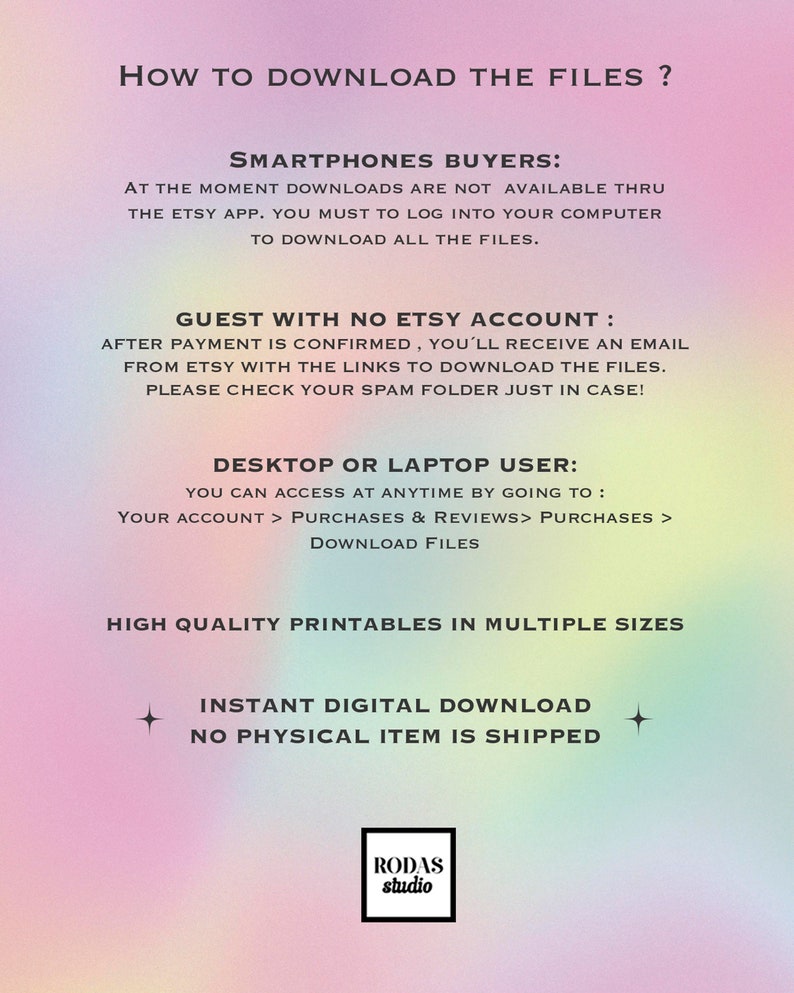 How to download the files ?

Smartphones buyers:
At the moment downloads are not available thru the etsy app. you must to log into your computer to download all the files.

GUEST WITH NO ETSY ACCOUNT :
after payment is confirmed , you´ll receive an email from etsy with the links to download the files. please check your spam folder just in case!

DESKTOP OR LAPTOP USER:
you can access at anytime by going to :
Your account > Purchases & Reviews> Purchases > Download Files

HIGH QUALITY PRINTABLES IN MULTIPLE SIZES

INSTANT DIGITAL DOWNLOAD
NO PHYSICAL ITEM IS SHIPPED

RODAS
studio